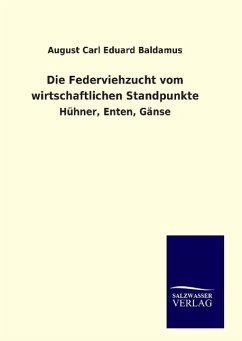 August Carl Eduard Baldamus

Die Federviehzucht vom wirtschaftlichen Standpunkte

Hühner, Enten, Gänse

SALZWASSER VERLAG